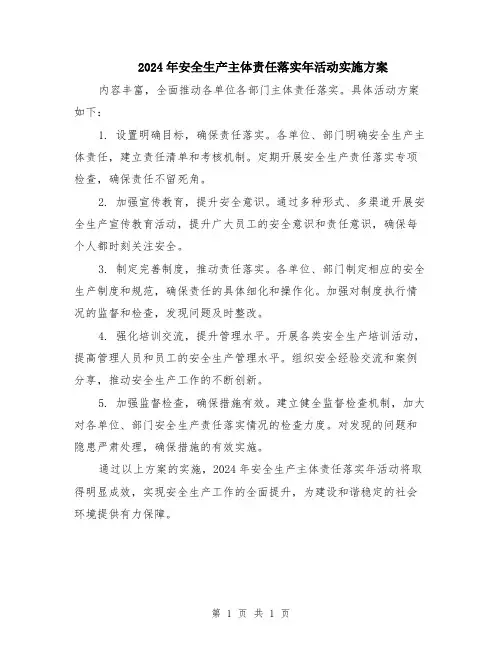 2024年安全生产主体责任落实年活动实施方案

内容丰富，全面推动各单位各部门主体责任落实。具体活动方案如下：

1. 设置明确目标，确保责任落实。各单位、部门明确安全生产主体责任，建立责任清单和考核机制。定期开展安全生产责任落实专项检查，确保责任不留死角。

2. 加强宣传教育，提升安全意识。通过多种形式、多渠道开展安全生产宣传教育活动，提升广大员工的安全意识和责任意识，确保每个人都时刻关注安全。

3. 制定完善制度，推动责任落实。各单位、部门制定相应的安全生产制度和规范，确保责任的具体细化和操作化。加强对制度执行情况的监督和检查，发现问题及时整改。

4. 强化培训交流，提升管理水平。开展各类安全生产培训活动，提高管理人员和员工的安全生产管理水平。组织安全经验交流和案例分享，推动安全生产工作的不断创新。

5. 加强监督检查，确保措施有效。建立健全监督检查机制，加大对各单位、部门安全生产责任落实情况的检查力度。对发现的问题和隐患严肃处理，确保措施的有效实施。

通过以上方案的实施，2024年安全生产主体责任落实年活动将取得明显成效，实现安全生产工作的全面提升，为建设和谐稳定的社会环境提供有力保障。

第 1 页 共 1 页